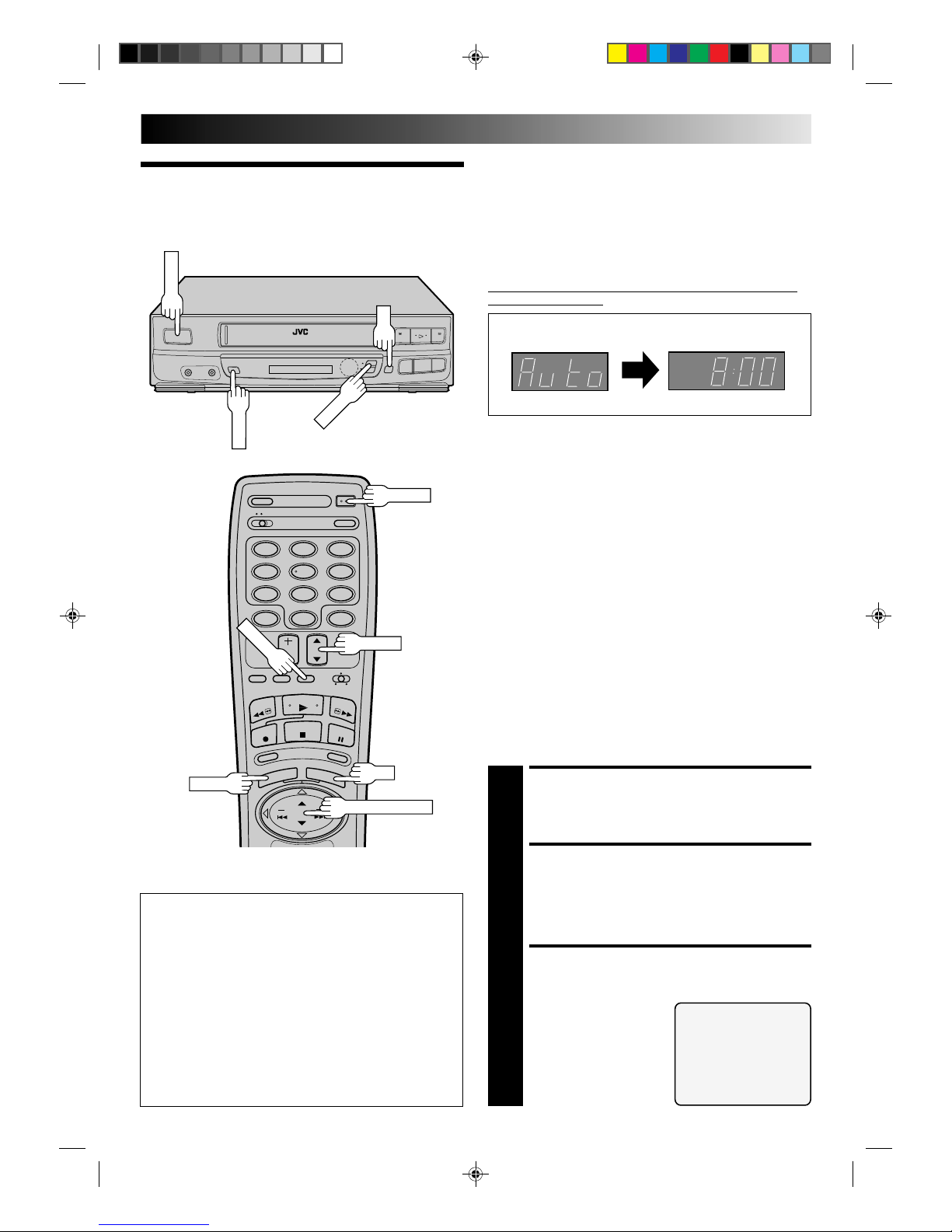 JVC

Auto

8:00